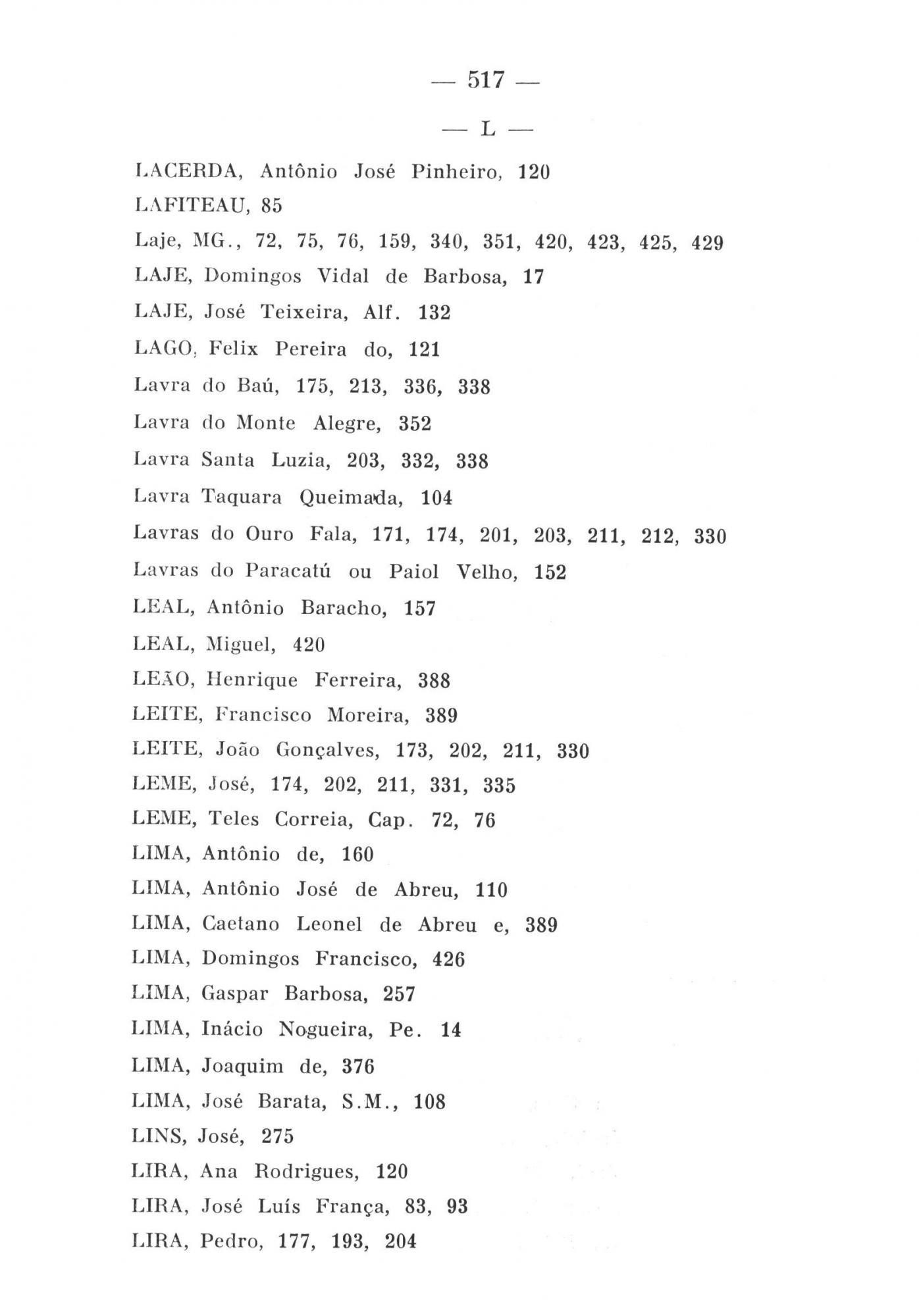 — 517 —

— L —

LACERDA, Antônio José Pinheiro, 120

LAFITEAU, 85

Laje, MG., 72, 75, 76, 159, 340, 351, 420, 423, 425, 429

LAJE, Domingos Vidal de Barbosa, 17

LAJE, José Teixeira, Alf. 132

LAGO, Felix Pereira do, 121

Lavra do Baú, 175, 213, 336, 338

Lavra do Monte Alegre, 352

Lavra Santa Luzia, 203, 332, 338

Lavra Taquara Queimada, 104

Lavras do Ouro Fala, 171, 174, 201, 203, 211, 212, 330

Lavras do Paracatú ou Paiol Velho, 152

LEAL, Antônio Baracho, 157

LEAL, Miguel, 420

LEÃO, Henrique Ferreira, 388

LEITE, Francisco Moreira, 389

LEITE, João Gonçalves, 173, 202, 211, 330

LEME, José, 174, 202, 211, 331, 335

LEME, Teles Correia, Cap. 72, 76

LIMA, Antônio de, 160

LIMA, Antônio José de Abreu, 110

LIMA, Caetano Leonel de Abreu e, 389

LIMA, Domingos Francisco, 426

LIMA, Gaspar Barbosa, 257

LIMA, Inácio Nogueira, Pe. 14

LIMA, Joaquim de, 376

LIMA, José Barata, S.M., 108

LINS, José, 275

LIRA, Ana Rodrigues, 120

LIRA, José Luís França, 83, 93

LIRA, Pedro, 177, 193, 204